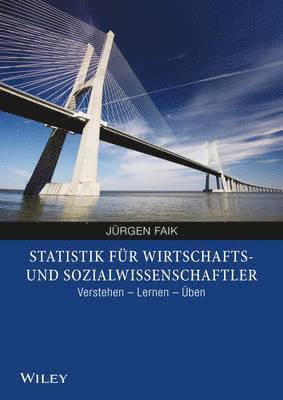 JÜRGEN FAIK

STATISTIK FÜR WIRTSCHAFTS- UND SOZIALWISSENSCHAFTLER

Verstehen – Lernen – Üben

WILEY